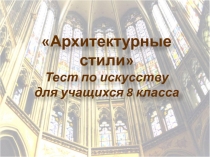 «Архитектурные стили»
Тест по искусству для учащихся 8 класса